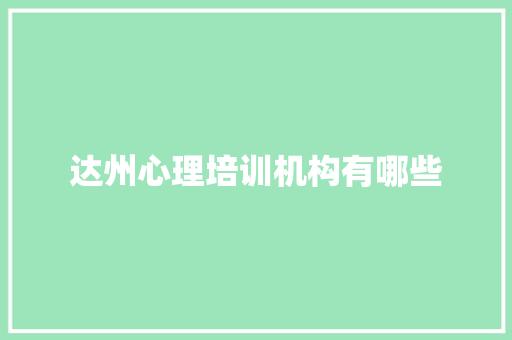 达州心理培训机构有哪些